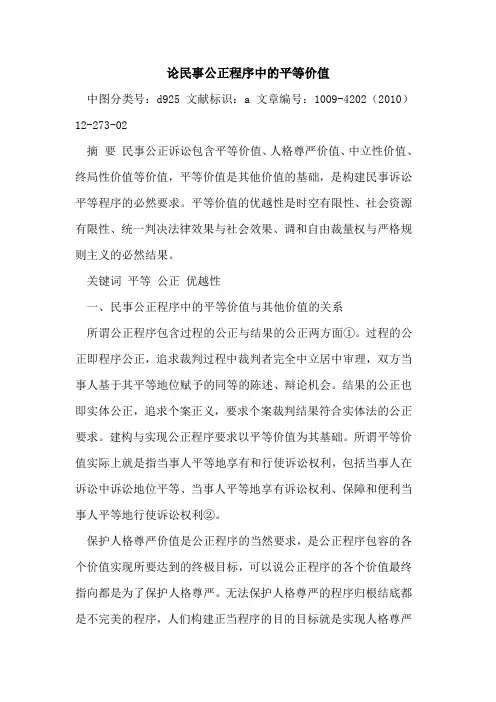 论民事公正程序中的平等价值

中图分类号：d925 文献标识：a 文章编号：1009-4202（2010）12-273-02

摘 要 民事公正诉讼包含平等价值、人格尊严价值、中立性价值、终局性价值等价值，平等价值是其他价值的基础，是构建民事诉讼平等程序的必然要求。平等价值的优越性是时空有限性、社会资源有限性、统一判决法律效果与社会效果、调和自由裁量权与严格规则主义的必然结果。

关键词 平等 公正 优越性

一、民事公正程序中的平等价值与其他价值的关系

所谓公正程序包含过程的公正与结果的公正两方面①。过程的公正即程序公正，追求裁判过程中裁判者完全中立居中审理，双方当事人基于其平等地位赋予的同等的陈述、辩论机会。结果的公正也即实体公正，追求个案正义，要求个案裁判结果符合实体法的公正要求。建构与实现公正程序要求以平等价值为其基础。所谓平等价值实际上就是指当事人平等地享有和行使诉讼权利，包括当事人在诉讼中诉讼地位平等、当事人平等地享有诉讼权利、保障和便利当事人平等地行使诉讼权利②。

保护人格尊严价值是公正程序的当然要求，是公正程序包容的各个价值实现所要达到的终极目标，可以说公正程序的各个价值最终指向都是为了保护人格尊严。无法保护人格尊严的程序归根结底都是不完美的程序，人们构建正当程序的目的目标就是实现人格尊严